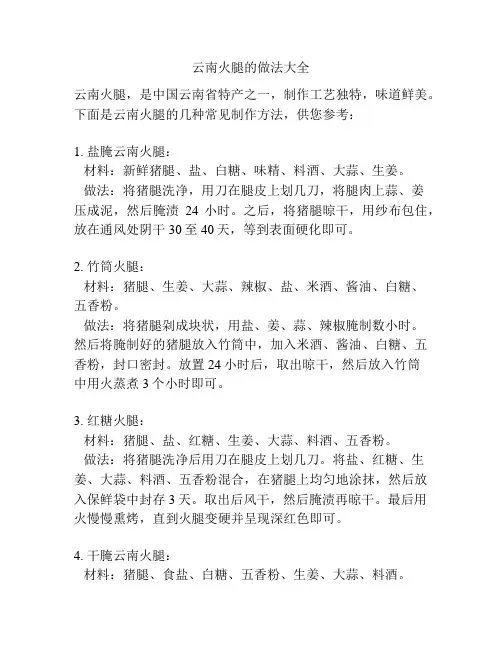 云南火腿的做法大全

云南火腿，是中国云南省特产之一，制作工艺独特，味道鲜美。下面是云南火腿的几种常见制作方法，供您参考：

1. 盐腌云南火腿：
材料：新鲜猪腿、盐、白糖、味精、料酒、大蒜、生姜。
做法：将猪腿洗净，用刀在腿皮上划几刀，将腿肉上蒜、姜压成泥，然后腌渍 24 小时。之后，将猪腿晾干，用纱布包住，放在通风处阴干 30 至 40 天，等到表面硬化即可。

2. 竹筒火腿：
材料：猪腿、生姜、大蒜、辣椒、盐、米酒、酱油、白糖、五香粉。
做法：将猪腿剁成块状，用盐、姜、蒜、辣椒腌制数小时。然后将腌制好的猪腿放入竹筒中，加入米酒、酱油、白糖、五香粉，封口密封。放置 24 小时后，取出晾干，然后放入竹筒中用火蒸煮 3 个小时即可。

3. 红糖火腿：
材料：猪腿、盐、红糖、生姜、大蒜、料酒、五香粉。
做法：将猪腿洗净后用刀在腿皮上划几刀。将盐、红糖、生姜、大蒜、料酒、五香粉混合，在猪腿上均匀地涂抹，然后放入保鲜袋中封存 3 天。取出后风干，然后腌渍再晾干。最后用火慢慢熏烤，直到火腿变硬并呈现深红色即可。

4. 干腌云南火腿：
材料：猪腿、食盐、白糖、五香粉、生姜、大蒜、料酒。